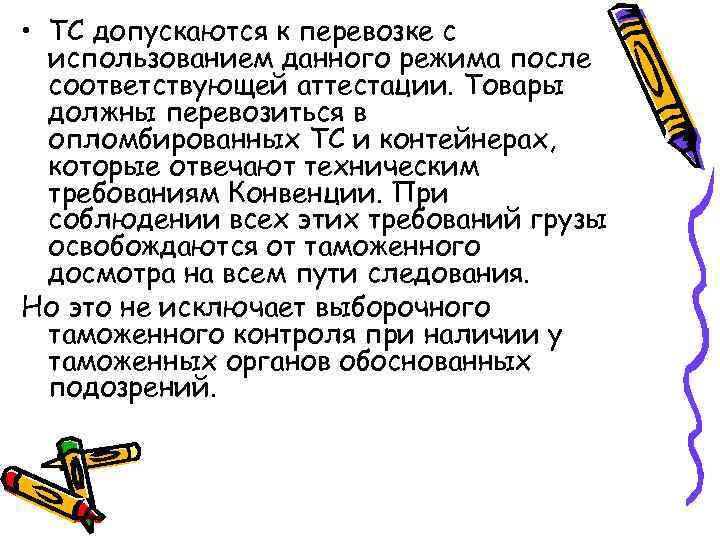 • ТС допускаются к перевозке с использованием данного режима после соответствующей аттестации. Товары должны перевозиться в опломбированных ТС и контейнерах, которые отвечают техническим требованиям Конвенции. При соблюдении всех этих требований грузы освобождаются от таможенного досмотра на всем пути следования.

Но это не исключает выборочного таможенного контроля при наличии у таможенных органов обоснованных подозрений.